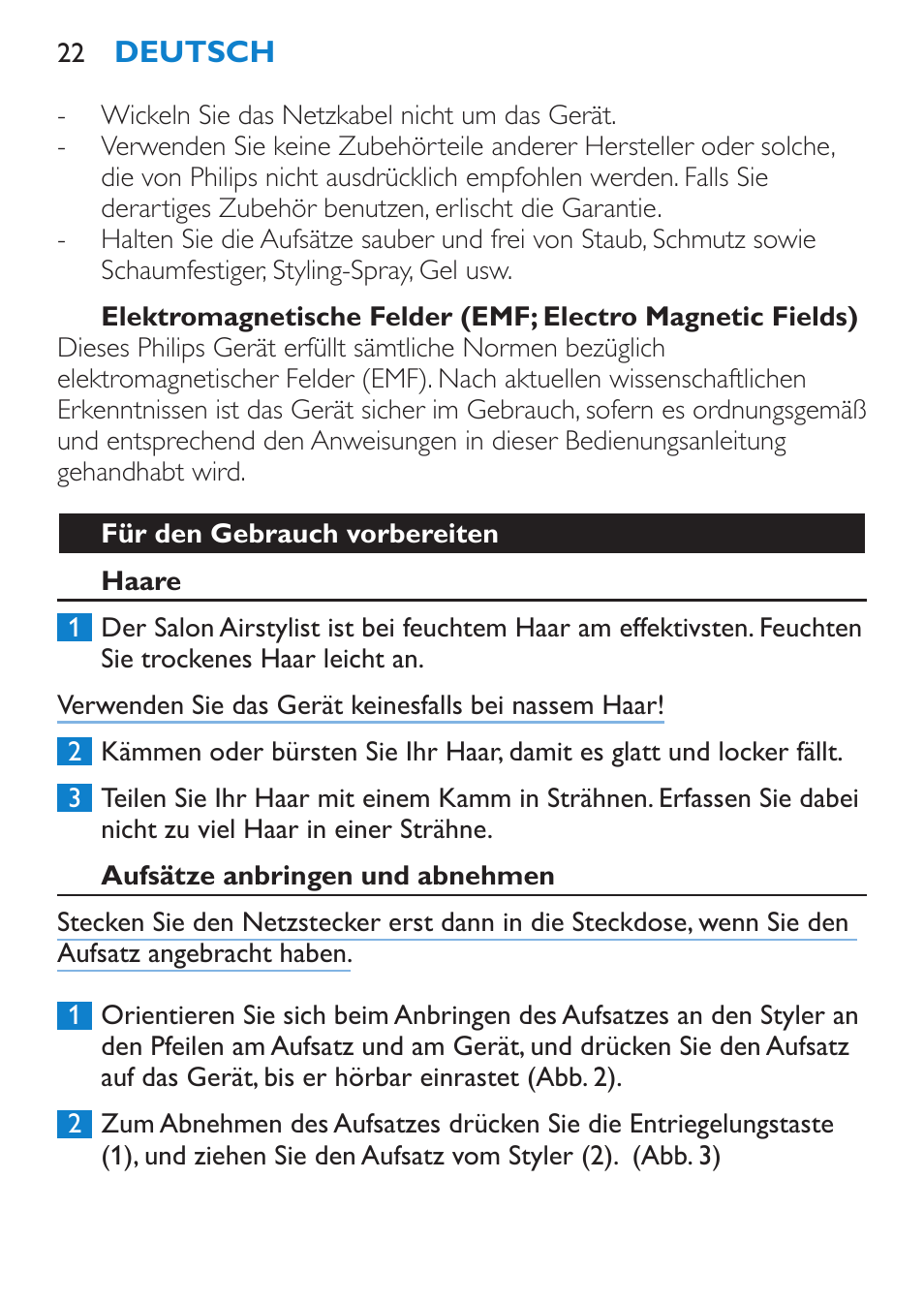 22 DEUTSCH

- Wickeln Sie das Netzkabel nicht um das Gerät.
- Verwenden Sie keine Zubehörteile anderer Hersteller oder solche, die von Philips nicht ausdrücklich empfohlen werden. Falls Sie derartiges Zubehör benutzen, erlischt die Garantie.
- Halten Sie die Aufsätze sauber und frei von Staub, Schmutz sowie Schaumfestiger, Styling-Spray, Gel usw.

Elektromagnetische Felder (EMF; Electro Magnetic Fields)
Dieses Philips Gerät erfüllt sämtliche Normen bezüglich elektromagnetischer Felder (EMF). Nach aktuellen wissenschaftlichen Erkenntnissen ist das Gerät sicher im Gebrauch, sofern es ordnungsgemäß und entsprechend den Anweisungen in dieser Bedienungsanleitung gehandhabt wird.

Für den Gebrauch vorbereiten

Haare

1 Der Salon Airstylist ist bei feuchtem Haar am effektivsten. Feuchten Sie trockenes Haar leicht an.

Verwenden Sie das Gerät keinesfalls bei nassem Haar!

2 Kämmen oder bürsten Sie Ihr Haar, damit es glatt und locker fällt.

3 Teilen Sie Ihr Haar mit einem Kamm in Strähnen. Erfassen Sie dabei nicht zu viel Haar in einer Strähne.

Aufsätze anbringen und abnehmen

Stecken Sie den Netzstecker erst dann in die Steckdose, wenn Sie den Aufsatz angebracht haben.

1 Orientieren Sie sich beim Anbringen des Aufsatzes an den Styler an den Pfeilen am Aufsatz und am Gerät, und drücken Sie den Aufsatz auf das Gerät, bis er hörbar einrastet (Abb. 2).

2 Zum Abnehmen des Aufsatzes drücken Sie die Entriegelungstaste (1), und ziehen Sie den Aufsatz vom Styler (2). (Abb. 3)